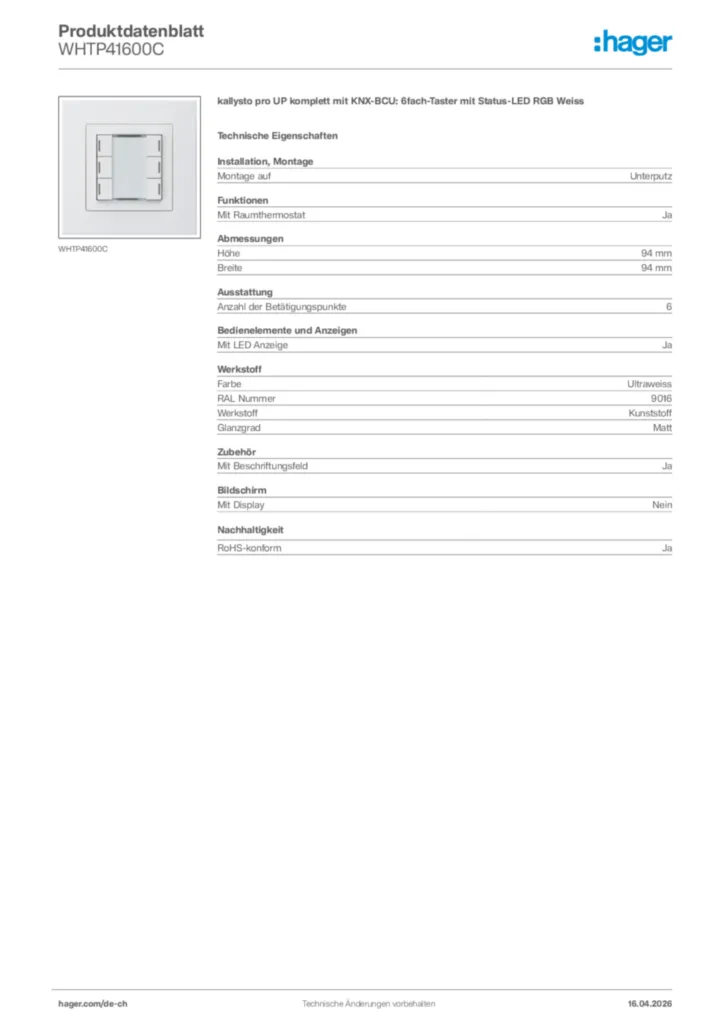 Produktdatenblatt
WHTP41600C

:hager

WHTP41600C

kallysto pro UP komplett mit KNX-BCU: 6fach-Taster mit Status-LED RGB Weiss

Technische Eigenschaften

Installation, Montage

| Montage auf | Unterputz |
|---|---|

Funktionen

| Mit Raumthermostat | Ja |
|---|---|

Abmessungen

| Höhe | 94 mm |
|---|---|
| Breite | 94 mm |

Ausstattung

| Anzahl der Betätigungspunkte | 6 |
|---|---|

Bedienelemente und Anzeigen

| Mit LED Anzeige | Ja |
|---|---|

Werkstoff

| Farbe | Ultraweiss |
|---|---|
| RAL Nummer | 9016 |
| Werkstoff | Kunststoff |
| Glanzgrad | Matt |

Zubehör

| Mit Beschriftungsfeld | Ja |
|---|---|

Bildschirm

| Mit Display | Nein |
|---|---|

Nachhaltigkeit

| RoHS-konform | Ja |
|---|---|

hager.com/de-ch Technische Änderungen vorbehalten 16.04.2026